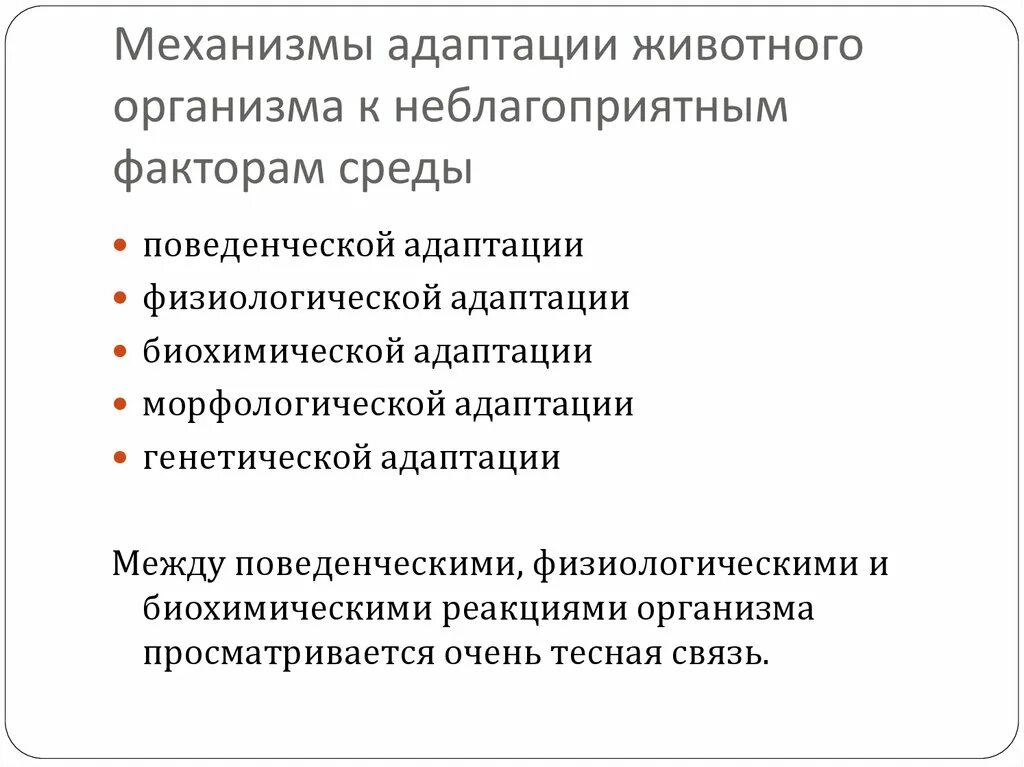 Механизмы адаптации животного организма к неблагоприятным факторам среды

- поведенческой адаптации
- физиологической адаптации
- биохимической адаптации
- морфологической адаптации
- генетической адаптации

Между поведенческими, физиологическими и биохимическими реакциями организма просматривается очень тесная связь.